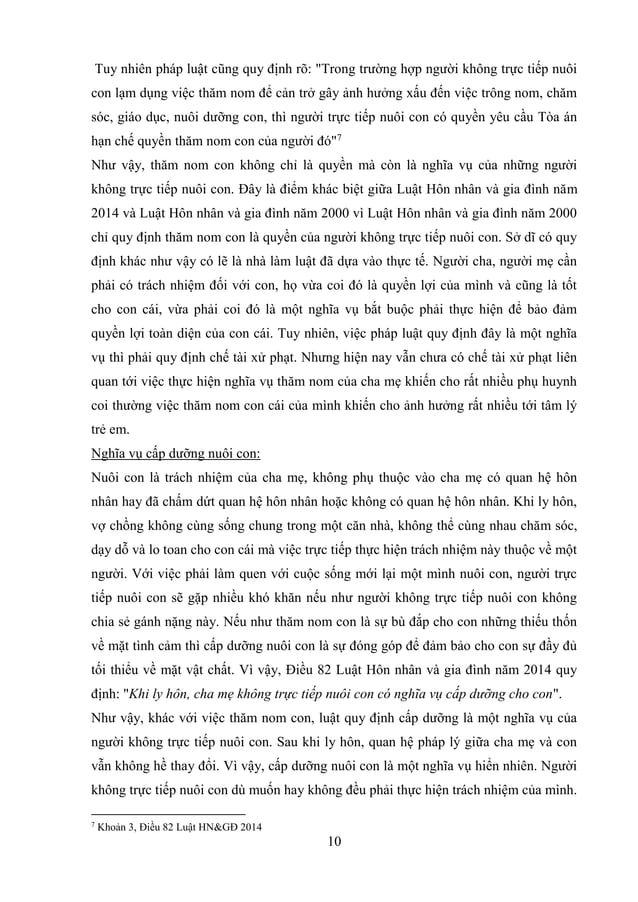 Tuy nhiên pháp luật cũng quy định rõ: "Trong trường hợp người không trực tiếp nuôi con lạm dụng việc thăm nom để cản trở gây ảnh hưởng xấu đến việc trông nom, chăm sóc, giáo dục, nuôi dưỡng con, thì người trực tiếp nuôi con có quyền yêu cầu Tòa án hạn chế quyền thăm nom con của người đó"$^7$

Như vậy, thăm nom con không chỉ là quyền mà còn là nghĩa vụ của những người không trực tiếp nuôi con. Đây là điểm khác biệt giữa Luật Hôn nhân và gia đình năm 2014 và Luật Hôn nhân và gia đình năm 2000 vì Luật Hôn nhân và gia đình năm 2000 chỉ quy định thăm nom con là quyền của người không trực tiếp nuôi con. Sở dĩ có quy định khác như vậy có lẽ là nhà làm luật đã dựa vào thực tế. Người cha, người mẹ cần phải có trách nhiệm đối với con, họ vừa coi đó là quyền lợi của mình và cũng là tốt cho con cái, vừa phải coi đó là một nghĩa vụ bắt buộc phải thực hiện để bảo đảm quyền lợi toàn diện của con cái. Tuy nhiên, việc pháp luật quy định đây là một nghĩa vụ thì phải quy định chế tài xử phạt. Nhưng hiện nay vẫn chưa có chế tài xử phạt liên quan tới việc thực hiện nghĩa vụ thăm nom của cha mẹ khiến cho rất nhiều phụ huynh coi thường việc thăm nom con cái của mình khiến cho ảnh hưởng rất nhiều tới tâm lý trẻ em.

Nghĩa vụ cấp dưỡng nuôi con:

Nuôi con là trách nhiệm của cha mẹ, không phụ thuộc vào cha mẹ có quan hệ hôn nhân hay đã chấm dứt quan hệ hôn nhân hoặc không có quan hệ hôn nhân. Khi ly hôn, vợ chồng không cùng sống chung trong một căn nhà, không thể cùng nhau chăm sóc, dạy dỗ và lo toan cho con cái mà việc trực tiếp thực hiện trách nhiệm này thuộc về một người. Với việc phải làm quen với cuộc sống mới lại một mình nuôi con, người trực tiếp nuôi con sẽ gặp nhiều khó khăn nếu như người không trực tiếp nuôi con không chia sẻ gánh nặng này. Nếu như thăm nom con là sự bù đắp cho con những thiếu thốn về mặt tình cảm thì cấp dưỡng nuôi con là sự đóng góp để đảm bảo cho con sự đầy đủ tối thiểu về mặt vật chất. Vì vậy, Điều 82 Luật Hôn nhân và gia đình năm 2014 quy định: "Khi ly hôn, cha mẹ không trực tiếp nuôi con có nghĩa vụ cấp dưỡng cho con".

Như vậy, khác với việc thăm nom con, luật quy định cấp dưỡng là một nghĩa vụ của người không trực tiếp nuôi con. Sau khi ly hôn, quan hệ pháp lý giữa cha mẹ và con vẫn không hề thay đổi. Vì vậy, cấp dưỡng nuôi con là một nghĩa vụ hiển nhiên. Người không trực tiếp nuôi con dù muốn hay không đều phải thực hiện trách nhiệm của mình.

$^7$ Khoản 3, Điều 82 Luật HN&GĐ 2014

10